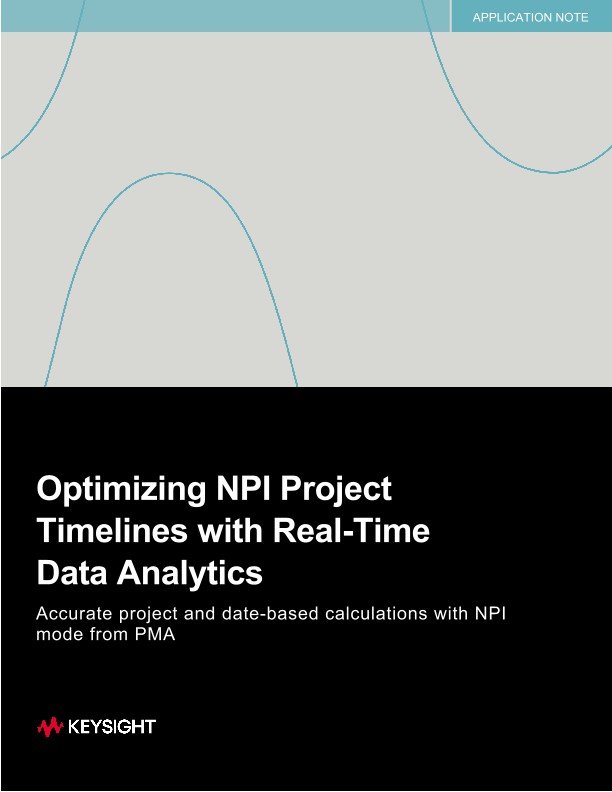 APPLICATION NOTE

Optimizing NPI Project Timelines with Real-Time Data Analytics

Accurate project and date-based calculations with NPI mode from PMA

KEYSIGHT